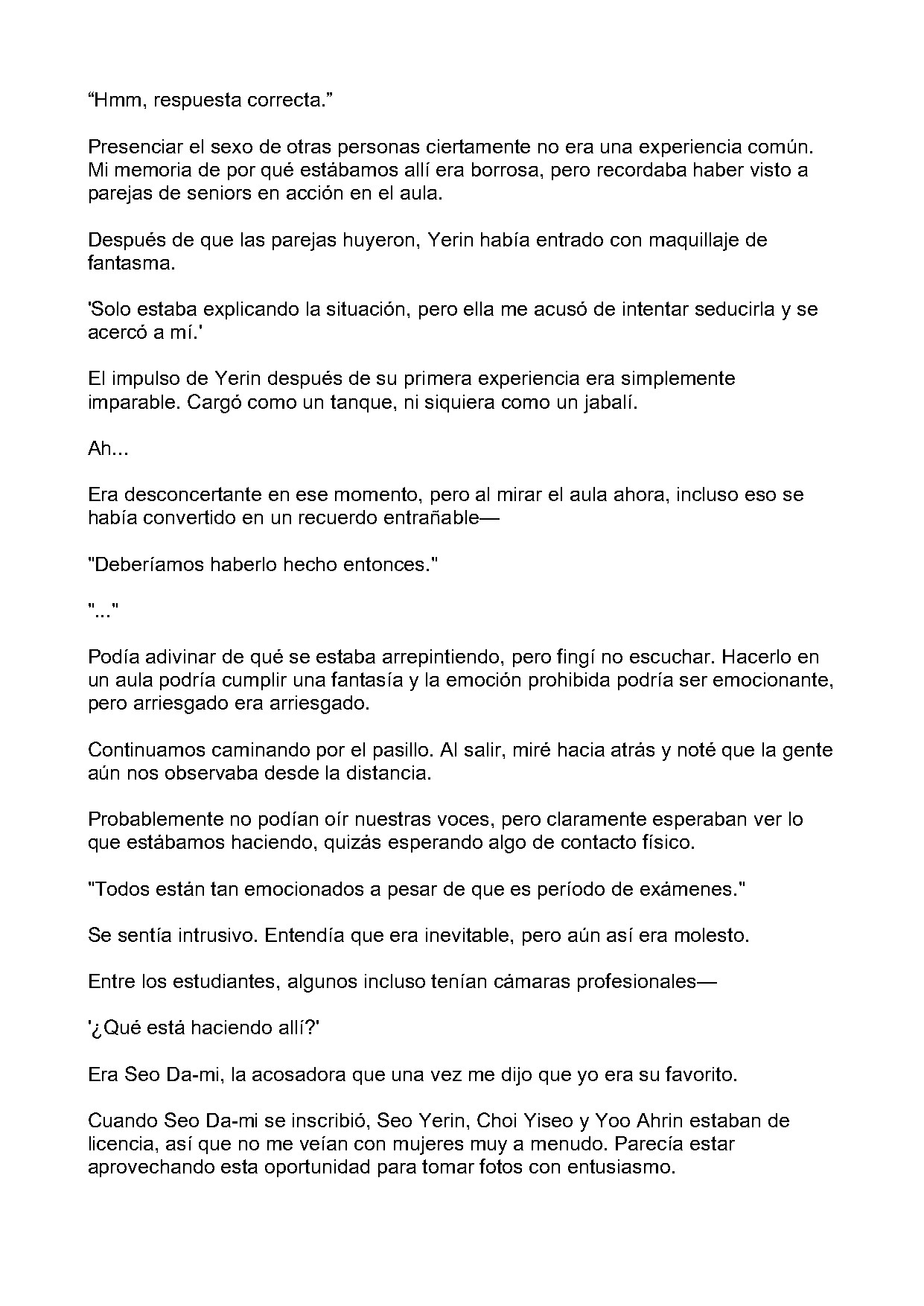 "Hmm, respuesta correcta."

Presenciar el sexo de otras personas ciertamente no era una experiencia común. Mi memoria de por qué estábamos allí era borrosa, pero recordaba haber visto a parejas de seniors en acción en el aula.

Después de que las parejas huyeron, Yerin había entrado con maquillaje de fantasma.

'Solo estaba explicando la situación, pero ella me acusó de intentar seducirla y se acercó a mí.'

El impulso de Yerin después de su primera experiencia era simplemente imparable. Cargó como un tanque, ni siquiera como un jabalí.

Ah...

Era desconcertante en ese momento, pero al mirar el aula ahora, incluso eso se había convertido en un recuerdo entrañable—

"Deberíamos haberlo hecho entonces."

"..."

Podía adivinar de qué se estaba arrepintiendo, pero fingí no escuchar. Hacerlo en un aula podría cumplir una fantasía y la emoción prohibida podría ser emocionante, pero arriesgado era arriesgado.

Continuamos caminando por el pasillo. Al salir, miré hacia atrás y noté que la gente aún nos observaba desde la distancia.

Probablemente no podían oír nuestras voces, pero claramente esperaban ver lo que estábamos haciendo, quizás esperando algo de contacto físico.

"Todos están tan emocionados a pesar de que es período de exámenes."

Se sentía intrusivo. Entendía que era inevitable, pero aún así era molesto.

Entre los estudiantes, algunos incluso tenían cámaras profesionales—

'¿Qué está haciendo allí?'

Era Seo Da-mi, la acosadora que una vez me dijo que yo era su favorito.

Cuando Seo Da-mi se inscribió, Seo Yerin, Choi Yiseo y Yoo Ahrin estaban de licencia, así que no me veían con mujeres muy a menudo. Parecía estar aprovechando esta oportunidad para tomar fotos con entusiasmo.